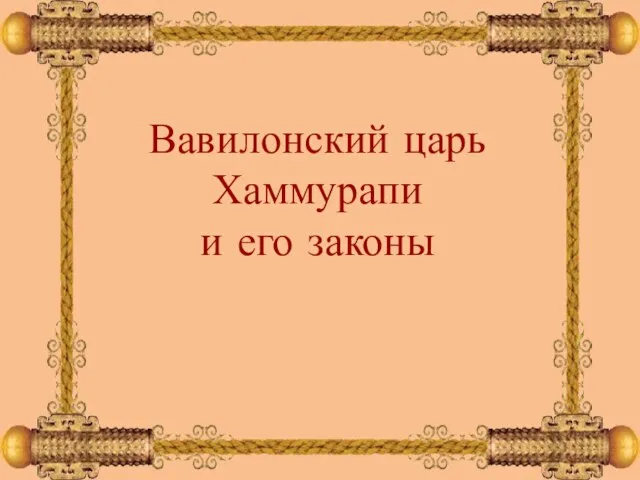 Вавилонский царь
Хаммурапи
и его законы